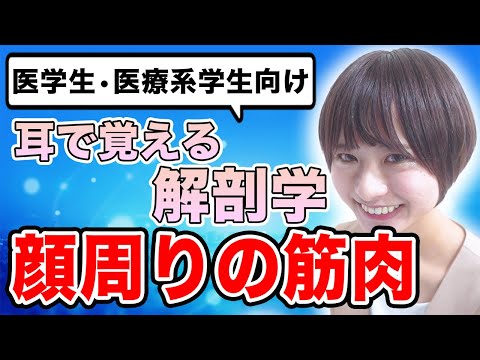 医学生・医療系学生向け

耳で覚える

解剖学

顔周りの筋肉